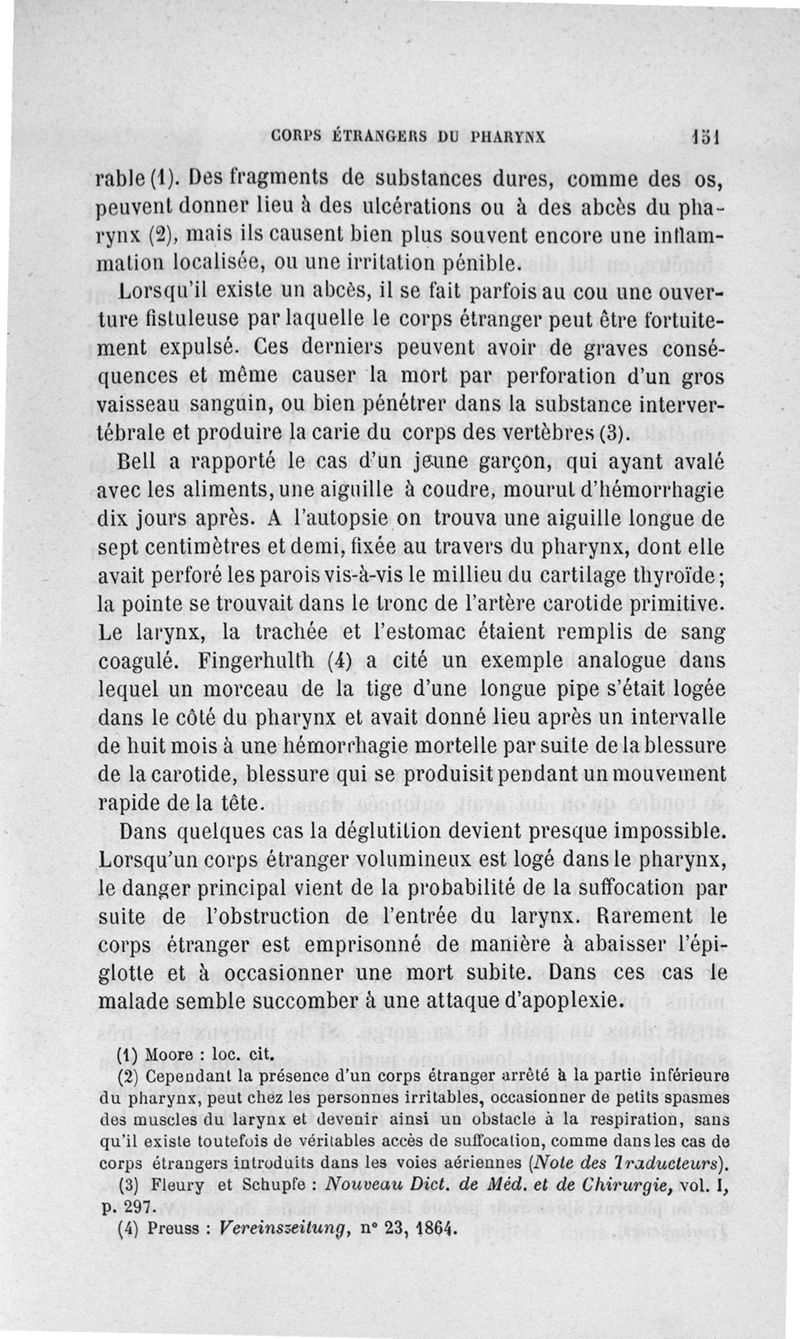 CORPS ÉTRANGERS DU PHARYNX 151

rable (1). Des fragments de substances dures, comme des os, peuvent donner lieu à des ulcérations ou à des abcès du pharynx (2), mais ils causent bien plus souvent encore une inflammation localisée, ou une irritation pénible.

Lorsqu'il existe un abcès, il se fait parfois au cou une ouverture fistuleuse par laquelle le corps étranger peut être fortuitement expulsé. Ces derniers peuvent avoir de graves conséquences et même causer la mort par perforation d'un gros vaisseau sanguin, ou bien pénétrer dans la substance intervertébrale et produire la carie du corps des vertèbres (3).

Bell a rapporté le cas d'un jeune garçon, qui ayant avalé avec les aliments, une aiguille à coudre, mourut d'hémorrhagie dix jours après. A l'autopsie on trouva une aiguille longue de sept centimètres et demi, fixée au travers du pharynx, dont elle avait perforé les parois vis-à-vis le millieu du cartilage thyroïde; la pointe se trouvait dans le tronc de l'artère carotide primitive. Le larynx, la trachée et l'estomac étaient remplis de sang coagulé. Fingerhulth (4) a cité un exemple analogue dans lequel un morceau de la tige d'une longue pipe s'était logée dans le côté du pharynx et avait donné lieu après un intervalle de huit mois à une hémorrhagie mortelle par suite de la blessure de la carotide, blessure qui se produisit pendant un mouvement rapide de la tête.

Dans quelques cas la déglutition devient presque impossible. Lorsqu'un corps étranger volumineux est logé dans le pharynx, le danger principal vient de la probabilité de la suffocation par suite de l'obstruction de l'entrée du larynx. Rarement le corps étranger est emprisonné de manière à abaisser l'épiglotte et à occasionner une mort subite. Dans ces cas le malade semble succomber à une attaque d'apoplexie.

(1) Moore : loc. cit.
(2) Cependant la présence d'un corps étranger arrêté à la partie inférieure du pharynx, peut chez les personnes irritables, occasionner de petits spasmes des muscles du larynx et devenir ainsi un obstacle à la respiration, sans qu'il existe toutefois de véritables accès de suffocation, comme dans les cas de corps étrangers introduits dans les voies aériennes (Note des Traducteurs).
(3) Fleury et Schupfe : Nouveau Dict. de Méd. et de Chirurgie, vol. I, p. 297.
(4) Preuss : Vereinszeitung, n° 23, 1864.